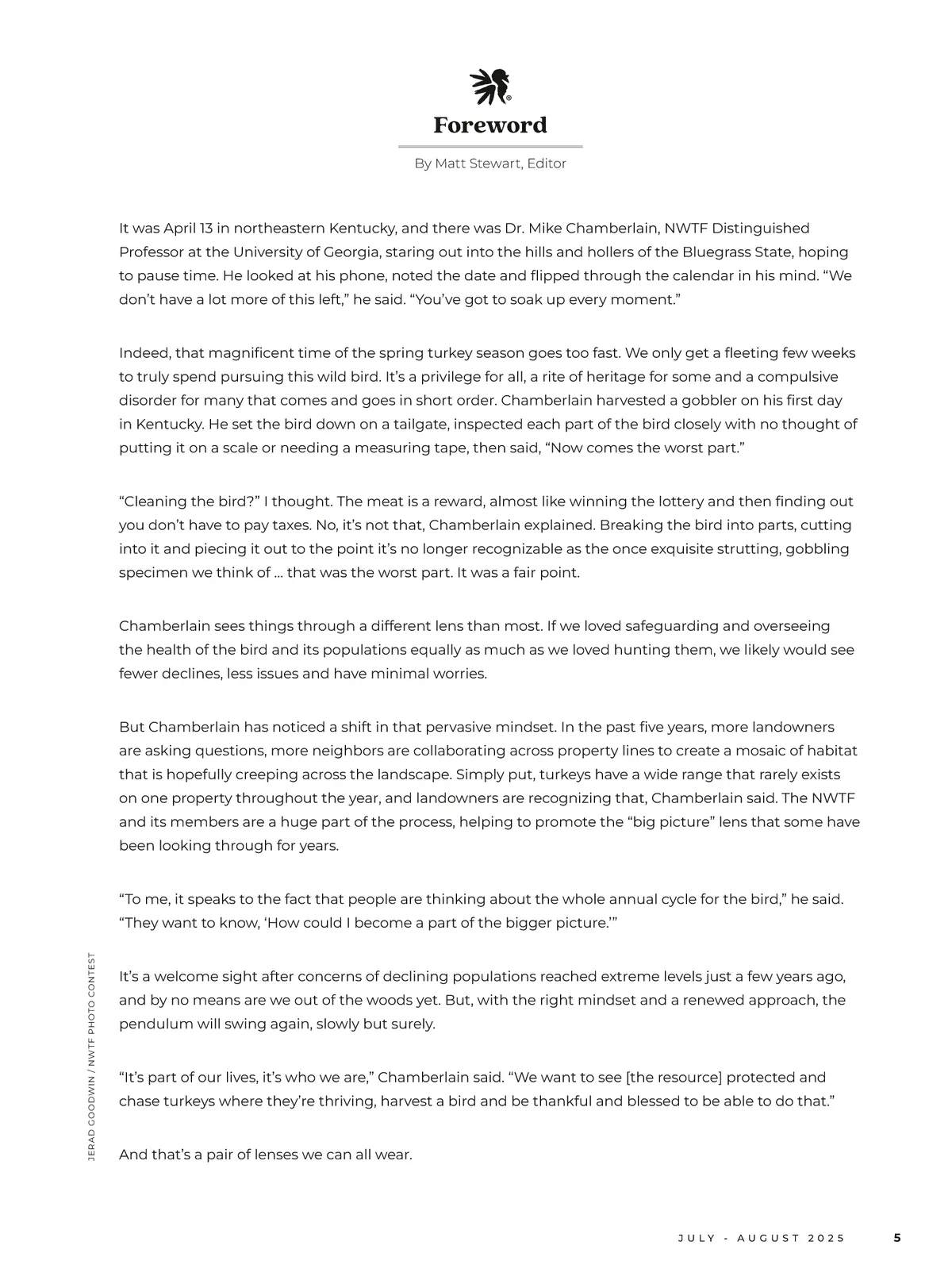 Foreword

By Matt Stewart, Editor

It was April 13 in northeastern Kentucky, and there was Dr. Mike Chamberlain, NWTF Distinguished Professor at the University of Georgia, staring out into the hills and hollers of the Bluegrass State, hoping to pause time. He looked at his phone, noted the date and flipped through the calendar in his mind. “We don’t have a lot more of this left,” he said. “You’ve got to soak up every moment.”

Indeed, that magnificent time of the spring turkey season goes too fast. We only get a fleeting few weeks to truly spend pursuing this wild bird. It’s a privilege for all, a rite of heritage for some and a compulsive disorder for many that comes and goes in short order. Chamberlain harvested a gobbler on his first day in Kentucky. He set the bird down on a tailgate, inspected each part of the bird closely with no thought of putting it on a scale or needing a measuring tape, then said, “Now comes the worst part.”

“Cleaning the bird?” I thought. The meat is a reward, almost like winning the lottery and then finding out you don’t have to pay taxes. No, it’s not that, Chamberlain explained. Breaking the bird into parts, cutting into it and piecing it out to the point it’s no longer recognizable as the once exquisite strutting, gobbling specimen we think of … that was the worst part. It was a fair point.

Chamberlain sees things through a different lens than most. If we loved safeguarding and overseeing the health of the bird and its populations equally as much as we loved hunting them, we likely would see fewer declines, less issues and have minimal worries.

But Chamberlain has noticed a shift in that pervasive mindset. In the past five years, more landowners are asking questions, more neighbors are collaborating across property lines to create a mosaic of habitat that is hopefully creeping across the landscape. Simply put, turkeys have a wide range that rarely exists on one property throughout the year, and landowners are recognizing that, Chamberlain said. The NWTF and its members are a huge part of the process, helping to promote the “big picture” lens that some have been looking through for years.

“To me, it speaks to the fact that people are thinking about the whole annual cycle for the bird,” he said. “They want to know, ‘How could I become a part of the bigger picture.’”

It’s a welcome sight after concerns of declining populations reached extreme levels just a few years ago, and by no means are we out of the woods yet. But, with the right mindset and a renewed approach, the pendulum will swing again, slowly but surely.

“It’s part of our lives, it’s who we are,” Chamberlain said. “We want to see [the resource] protected and chase turkeys where they’re thriving, harvest a bird and be thankful and blessed to be able to do that.”

And that’s a pair of lenses we can all wear.

JERAD GOODWIN / NWTF PHOTO CONTEST

JULY - AUGUST 2025 5